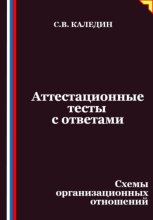 С.В. КАЛЕДИН

Аттестационные тесты с ответами

Схемы организационных отношений